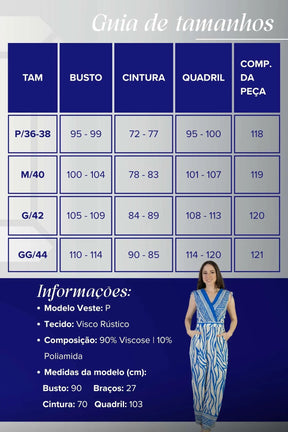 Guia de tamanhos

| TAM | BUSTO | CINTURA | QUADRIL | COMP. DA PEÇA |
|---|---|---|---|---|
| P/36-38 | 95 - 99 | 72 - 77 | 95 - 100 | 118 |
| M/40 | 100 - 104 | 78 - 83 | 101 - 107 | 119 |
| G/42 | 105 - 109 | 84 - 89 | 108 - 113 | 120 |
| GG/44 | 110 - 114 | 90 - 85 | 114 - 120 | 121 |

Informações:

• Modelo Veste: P
• Tecido: Visco Rústico
• Composição: 90% Viscose | 10% Poliamida
• Medidas da modelo (cm):
Busto: 90 Braços: 27
Cintura: 70 Quadril: 103